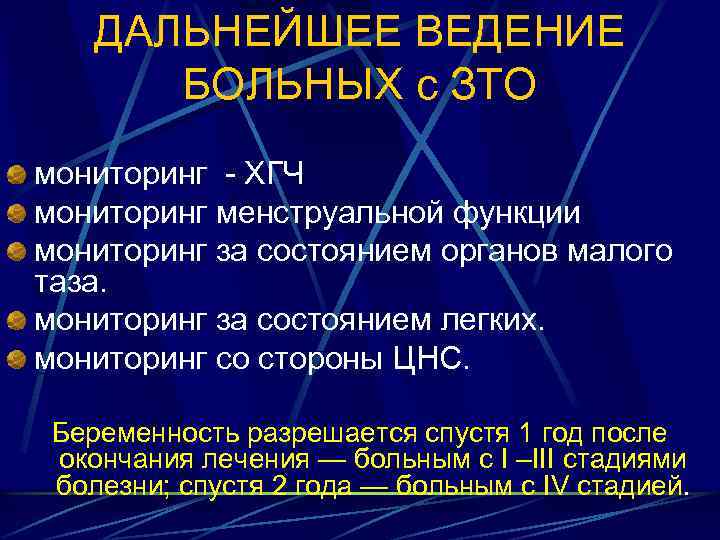 ДАЛЬНЕЙШЕЕ ВЕДЕНИЕ БОЛЬНЫХ с ЗТО

мониторинг - ХГЧ
мониторинг менструальной функции
мониторинг за состоянием органов малого таза.
мониторинг за состоянием легких.
мониторинг со стороны ЦНС.

Беременность разрешается спустя 1 год после окончания лечения — больным с I –III стадиями болезни; спустя 2 года — больным с IV стадией.